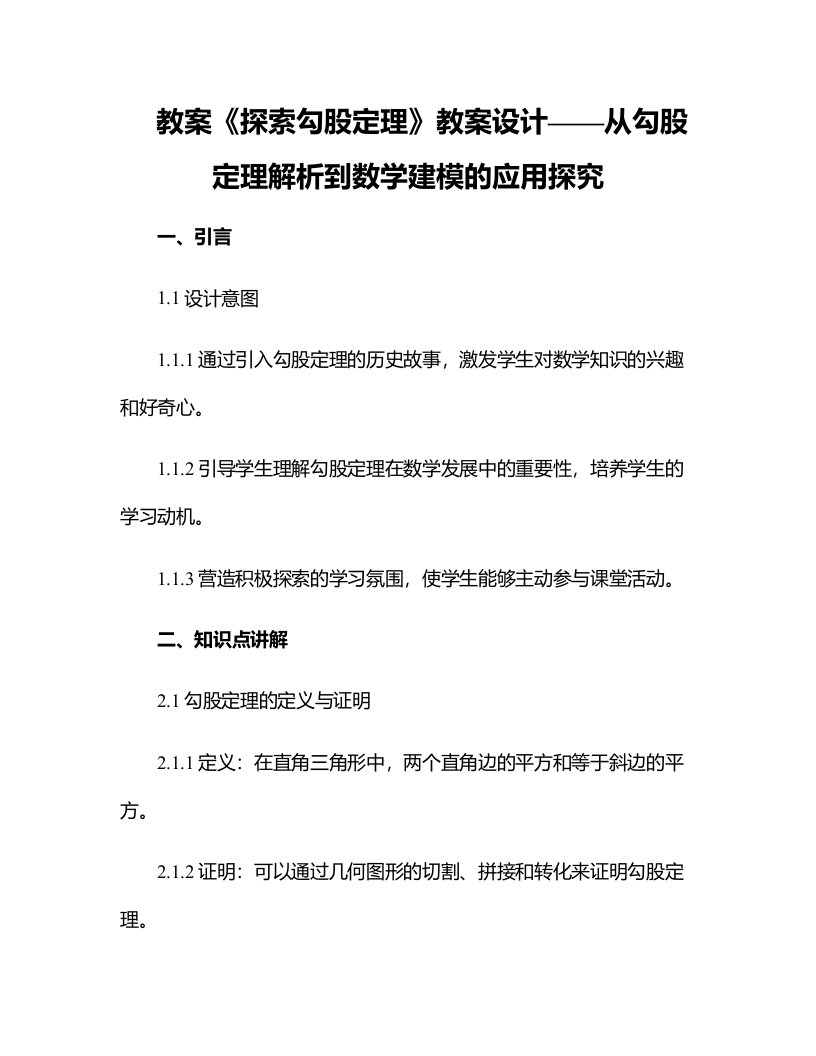 教案《探索勾股定理》教案设计——从勾股定理解析到数学建模的应用探究

一、引言

1.1 设计意图

1.1.1 通过引入勾股定理的历史故事，激发学生对数学知识的兴趣和好奇心。

1.1.2 引导学生理解勾股定理在数学发展中的重要性，培养学生的学习动机。

1.1.3 营造积极探索的学习氛围，使学生能够主动参与课堂活动。

二、知识点讲解

2.1 勾股定理的定义与证明

2.1.1 定义：在直角三角形中，两个直角边的平方和等于斜边的平方。

2.1.2 证明：可以通过几何图形的切割、拼接和转化来证明勾股定理。